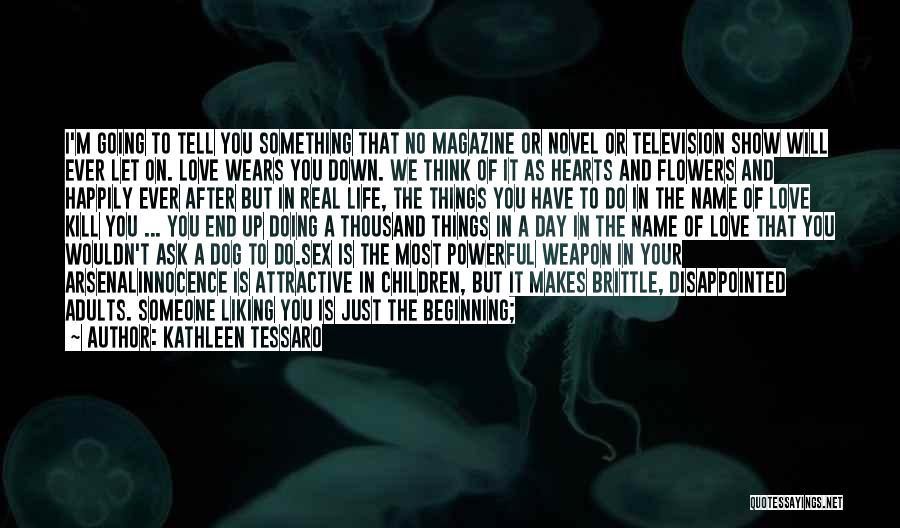 I'M GOING TO TELL YOU SOMETHING THAT NO MAGAZINE OR NOVEL OR TELEVISION SHOW WILL EVER LET ON. LOVE WEARS YOU DOWN. WE THINK OF IT AS HEARTS AND FLOWERS AND HAPPILY EVER AFTER BUT IN REAL LIFE, THE THINGS YOU HAVE TO DO IN THE NAME OF LOVE KILL YOU ... YOU END UP DOING A THOUSAND THINGS IN A DAY IN THE NAME OF LOVE THAT YOU WOULDN'T ASK A DOG TO DO.SEX IS THE MOST POWERFUL WEAPON IN YOUR ARSENALINNOCENCE IS ATTRACTIVE IN CHILDREN, BUT IT MAKES BRITTLE, DISAPPOINTED ADULTS. SOMEONE LIKING YOU IS JUST THE BEGINNING;

— AUTHOR: KATHLEEN TESSARO

QUOTESSAYINGS.NET